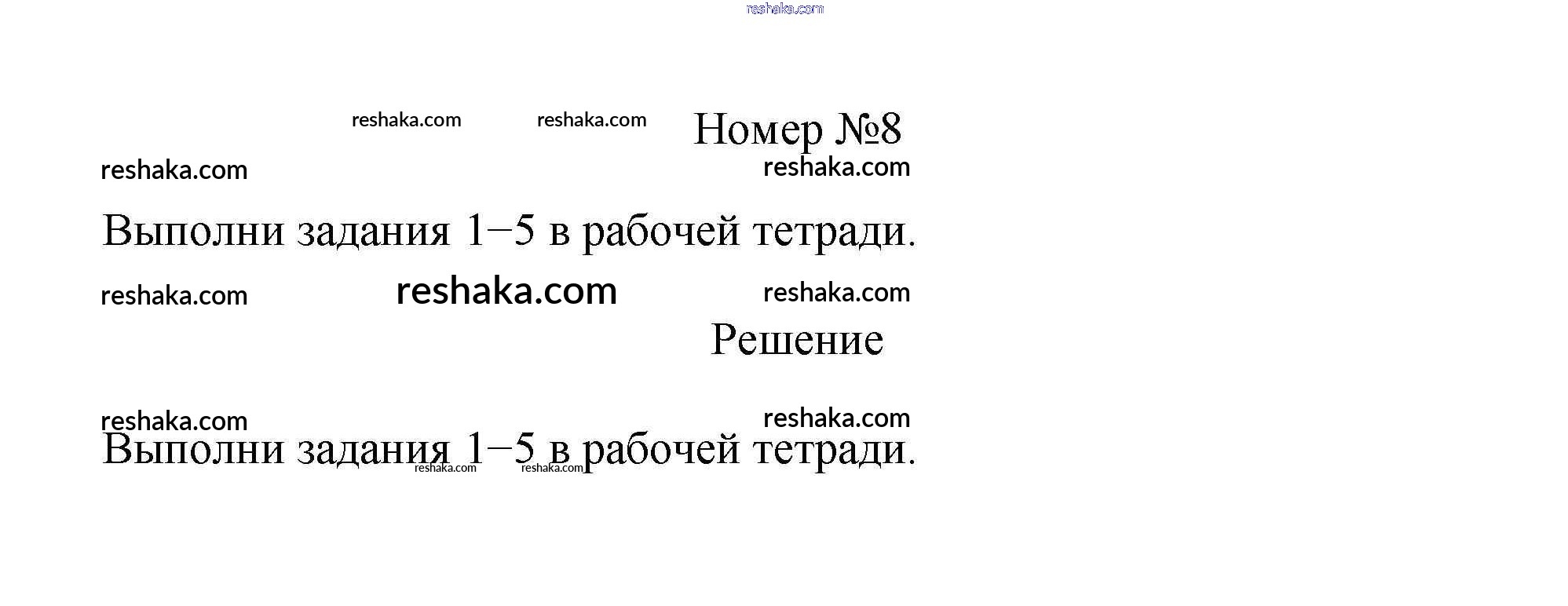 Номер №8

Выполни задания 1–5 в рабочей тетради.

Решение

Выполни задания 1–5 в рабочей тетради.

reshaka.com